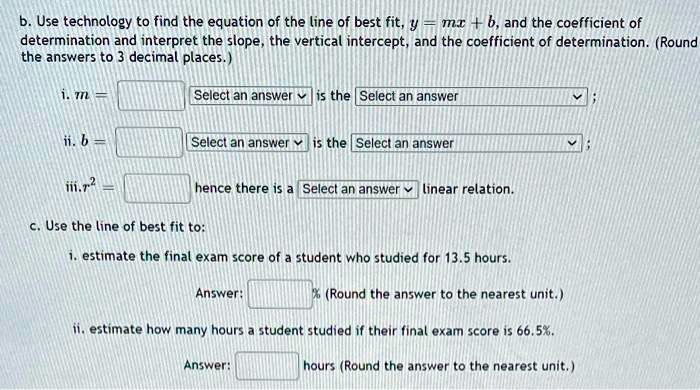 b. Use technology to find the equation of the line of best fit, $y = mx + b$, and the coefficient of determination and interpret the slope, the vertical intercept, and the coefficient of determination. (Round the answers to 3 decimal places.)

i. $m =$ Select an answer is the Select an answer ;

ii. $b =$ Select an answer is the Select an answer ;

iii. $r^2 =$ hence there is a Select an answer linear relation.

c. Use the line of best fit to:

i. estimate the final exam score of a student who studied for 13.5 hours.

Answer: % (Round the answer to the nearest unit.)

ii. estimate how many hours a student studied if their final exam score is 66.5%.

Answer: hours (Round the answer to the nearest unit.)